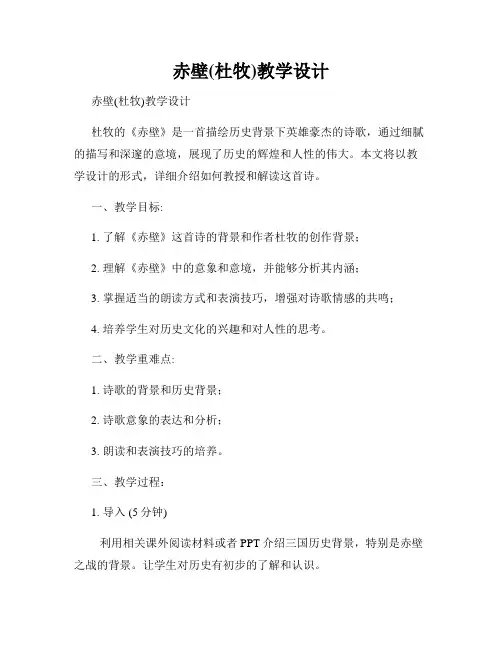 赤壁(杜牧)教学设计

赤壁(杜牧)教学设计

杜牧的《赤壁》是一首描绘历史背景下英雄豪杰的诗歌，通过细腻的描写和深邃的意境，展现了历史的辉煌和人性的伟大。本文将以教学设计的形式，详细介绍如何教授和解读这首诗。

一、教学目标:

1. 了解《赤壁》这首诗的背景和作者杜牧的创作背景；

2. 理解《赤壁》中的意象和意境，并能够分析其内涵；

3. 掌握适当的朗读方式和表演技巧，增强对诗歌情感的共鸣；

4. 培养学生对历史文化的兴趣和对人性的思考。

二、教学重难点:

1. 诗歌的背景和历史背景；

2. 诗歌意象的表达和分析；

3. 朗读和表演技巧的培养。

三、教学过程:

1. 导入 (5 分钟)

利用相关课外阅读材料或者 PPT 介绍三国历史背景，特别是赤壁之战的背景。让学生对历史有初步的了解和认识。